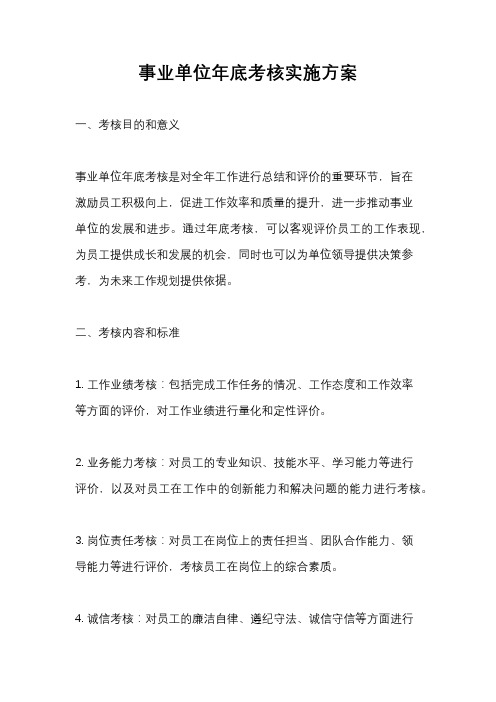 事业单位年底考核实施方案

一、考核目的和意义

事业单位年底考核是对全年工作进行总结和评价的重要环节，旨在激励员工积极向上，促进工作效率和质量的提升，进一步推动事业单位的发展和进步。通过年底考核，可以客观评价员工的工作表现，为员工提供成长和发展的机会，同时也可以为单位领导提供决策参考，为未来工作规划提供依据。

二、考核内容和标准

1. 工作业绩考核：包括完成工作任务的情况、工作态度和工作效率等方面的评价，对工作业绩进行量化和定性评价。

2. 业务能力考核：对员工的专业知识、技能水平、学习能力等进行评价，以及对员工在工作中的创新能力和解决问题的能力进行考核。

3. 岗位责任考核：对员工在岗位上的责任担当、团队合作能力、领导能力等进行评价，考核员工在岗位上的综合素质。

4. 诚信考核：对员工的廉洁自律、遵纪守法、诚信守信等方面进行